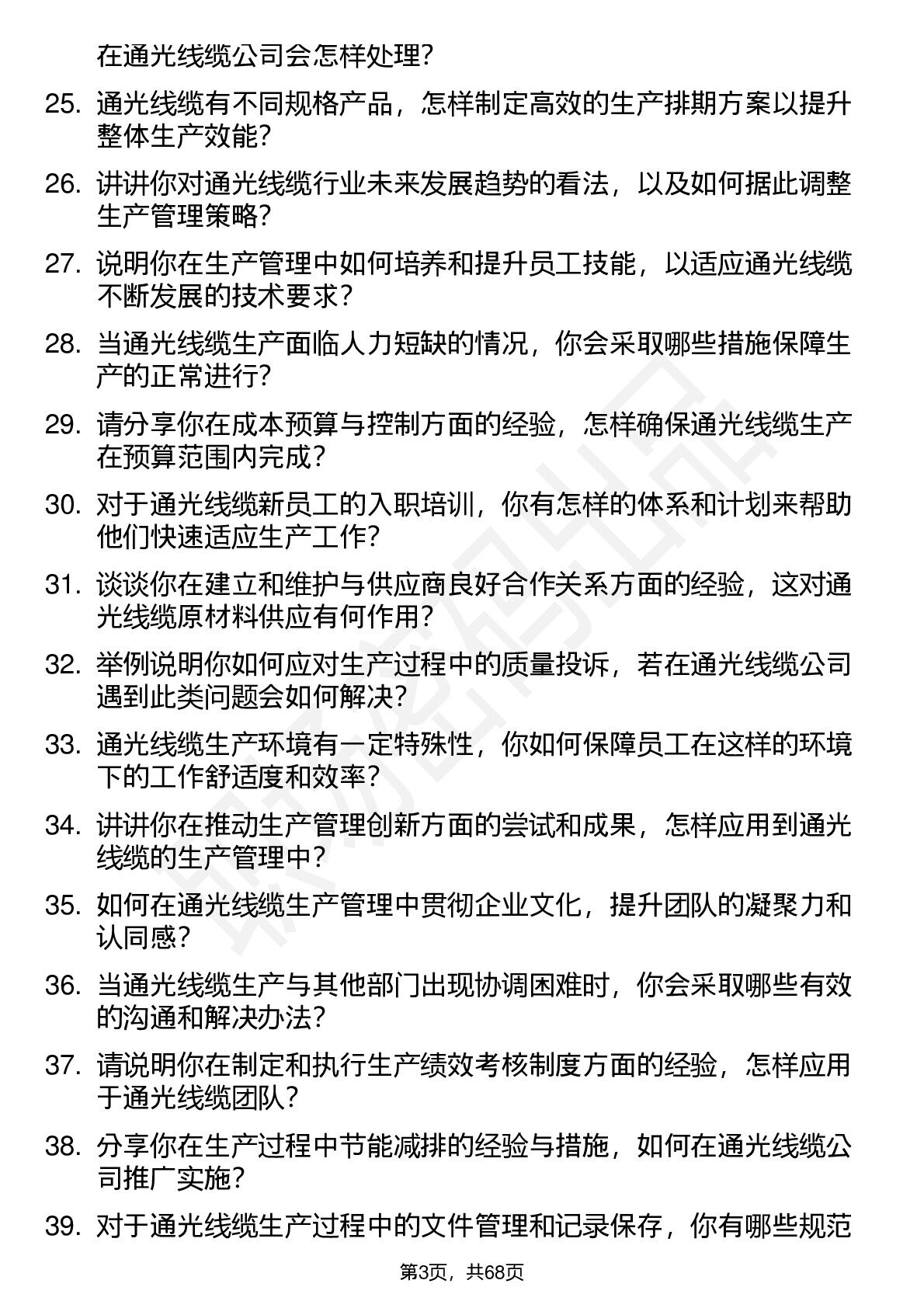 在通光线缆公司会怎样处理？

25. 通光线缆有不同规格产品，怎样制定高效的生产排期方案以提升整体生产效能？

26. 讲讲你对通光线缆行业未来发展趋势的看法，以及如何据此调整生产管理策略？

27. 说明你在生产管理中如何培养和提升员工技能，以适应通光线缆不断发展的技术要求？

28. 当通光线缆生产面临人力短缺的情况，你会采取哪些措施保障生产的正常进行？

29. 请分享你在成本预算与控制方面的经验，怎样确保通光线缆生产在预算范围内完成？

30. 对于通光线缆新员工的入职培训，你有怎样的体系和计划来帮助他们快速适应生产工作？

31. 谈谈你在建立和维护与供应商良好合作关系方面的经验，这对通光线缆原材料供应有何作用？

32. 举例说明你如何应对生产过程中的质量投诉，若在通光线缆公司遇到此类问题会如何解决？

33. 通光线缆生产环境有一定特殊性，你如何保障员工在这样的环境下的工作舒适度和效率？

34. 讲讲你在推动生产管理创新方面的尝试和成果，怎样应用到通光线缆的生产管理中？

35. 如何在通光线缆生产管理中贯彻企业文化，提升团队的凝聚力和认同感？

36. 当通光线缆生产与其他部门出现协调困难时，你会采取哪些有效的沟通和解决办法？

37. 请说明你在制定和执行生产绩效考核制度方面的经验，怎样应用于通光线缆团队？

38. 分享你在生产过程中节能减排的经验与措施，如何在通光线缆公司推广实施？

39. 对于通光线缆生产过程中的文件管理和记录保存，你有哪些规范

第3页，共68页